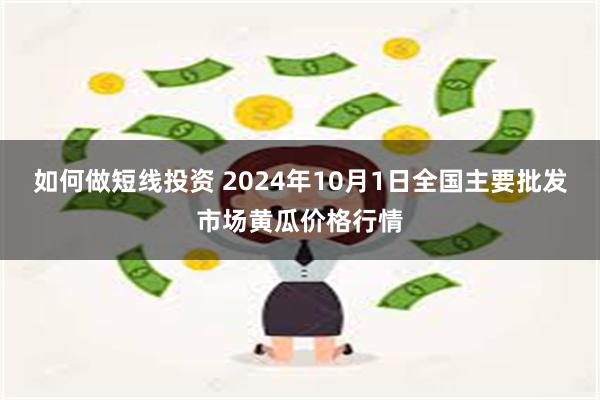 如何做短线投资 2024年10月1日全国主要批发市场黄瓜价格行情